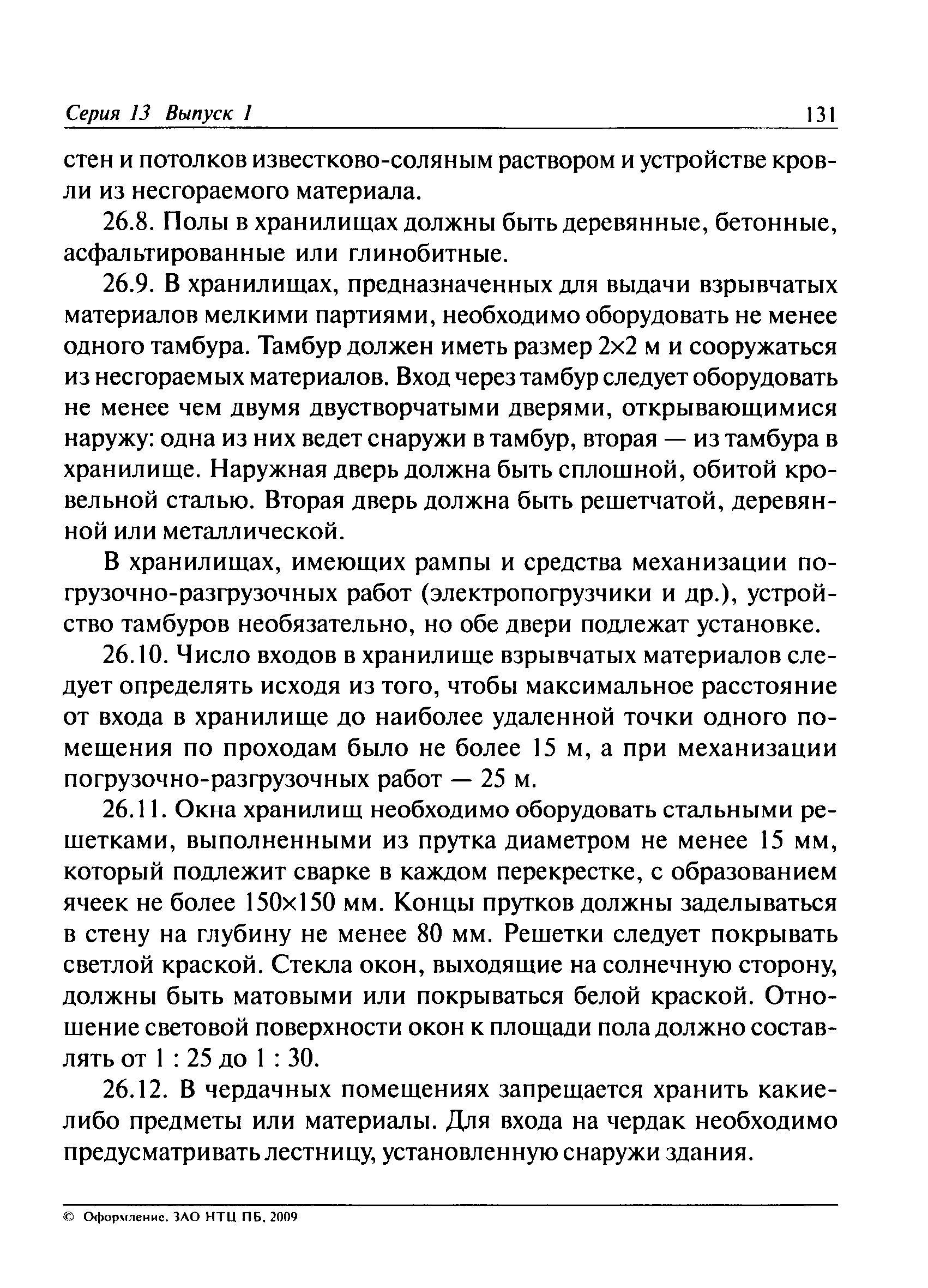 Серия 13 Выпуск 1 131

стен и потолков известково-соляным раствором и устройстве кровли из несгораемого материала.

26.8. Полы в хранилищах должны быть деревянные, бетонные, асфальтированные или глинобитные.

26.9. В хранилищах, предназначенных для выдачи взрывчатых материалов мелкими партиями, необходимо оборудовать не менее одного тамбура. Тамбур должен иметь размер 2×2 м и сооружаться из несгораемых материалов. Вход через тамбур следует оборудовать не менее чем двумя двустворчатыми дверями, открывающимися наружу: одна из них ведет снаружи в тамбур, вторая — из тамбура в хранилище. Наружная дверь должна быть сплошной, обитой кровельной сталью. Вторая дверь должна быть решетчатой, деревянной или металлической.

В хранилищах, имеющих рампы и средства механизации погрузочно-разгрузочных работ (электропогрузчики и др.), устройство тамбуров необязательно, но обе двери подлежат установке.

26.10. Число входов в хранилище взрывчатых материалов следует определять исходя из того, чтобы максимальное расстояние от входа в хранилище до наиболее удаленной точки одного помещения по проходам было не более 15 м, а при механизации погрузочно-разгрузочных работ — 25 м.

26.11. Окна хранилищ необходимо оборудовать стальными решетками, выполненными из прутка диаметром не менее 15 мм, который подлежит сварке в каждом перекрестке, с образованием ячеек не более 150×150 мм. Концы прутков должны заделываться в стену на глубину не менее 80 мм. Решетки следует покрывать светлой краской. Стекла окон, выходящие на солнечную сторону, должны быть матовыми или покрываться белой краской. Отношение световой поверхности окон к площади пола должно составлять от 1 : 25 до 1 : 30.

26.12. В чердачных помещениях запрещается хранить какие-либо предметы или материалы. Для входа на чердак необходимо предусматривать лестницу, установленную снаружи здания.

© Оформление. ЗАО НТЦ ПБ, 2009